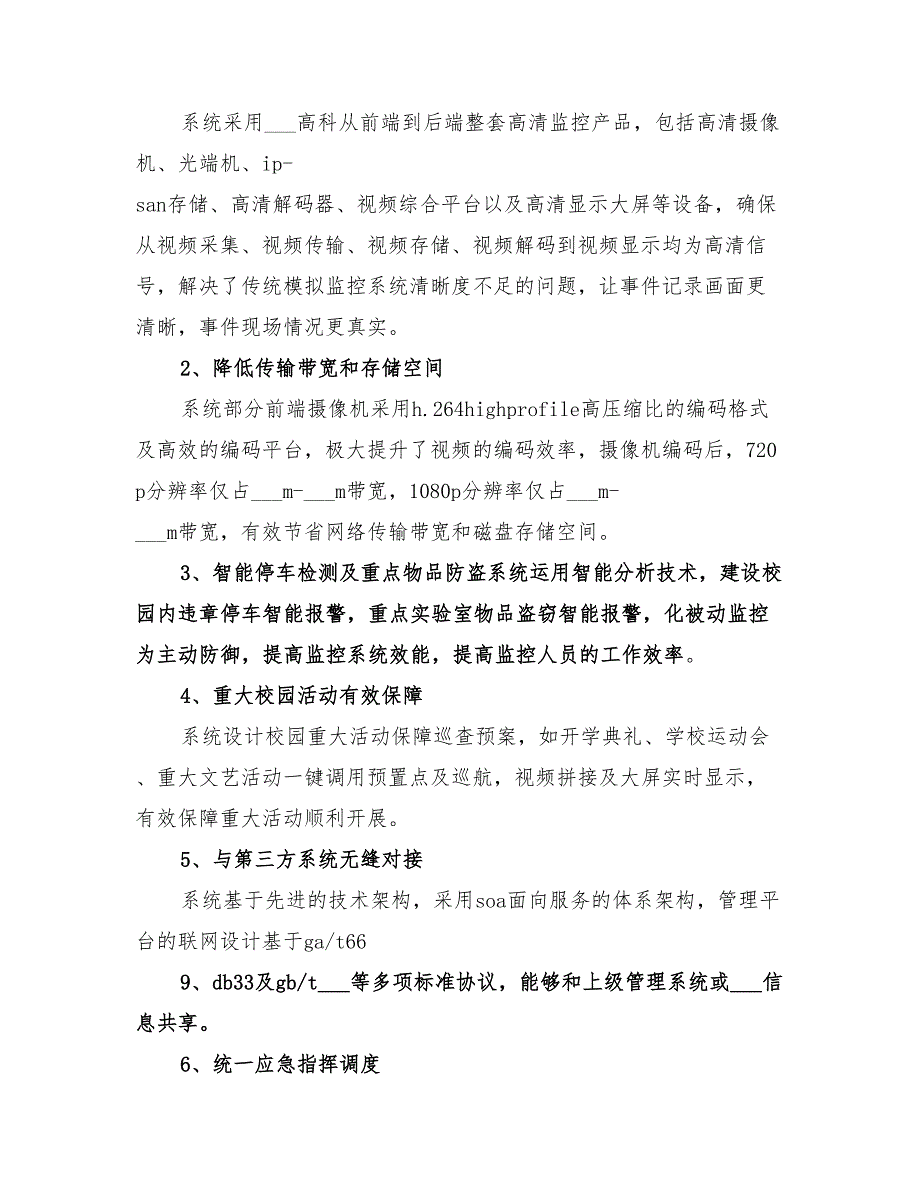 系统采用___高科从前端到后端整套高清监控产品，包括高清摄像机、光端机、ip-san存储、高清解码器、视频综合平台以及高清显示大屏等设备，确保从视频采集、视频传输、视频存储、视频解码到视频显示均为高清信号，解决了传统模拟监控系统清晰度不足的问题，让事件记录画面更清晰，事件现场情况更真实。

2、降低传输带宽和存储空间

系统部分前端摄像机采用h.264highprofile高压缩比的编码格式及高效的编码平台，极大提升了视频的编码效率，摄像机编码后，720p分辨率仅占___m-___m带宽，1080p分辨率仅占___m-___m带宽，有效节省网络传输带宽和磁盘存储空间。

3、智能停车检测及重点物品防盗系统运用智能分析技术，建设校园内违章停车智能报警，重点实验室物品盗窃智能报警，化被动监控为主动防御，提高监控系统效能，提高监控人员的工作效率。

4、重大校园活动有效保障

系统设计校园重大活动保障巡查预案，如开学典礼、学校运动会、重大文艺活动一键调用预置点及巡航，视频拼接及大屏实时显示，有效保障重大活动顺利开展。

5、与第三方系统无缝对接

系统基于先进的技术架构，采用soa面向服务的体系架构，管理平台的联网设计基于ga/t66

9、db33及gb/t___等多项标准协议，能够和上级管理系统或___信息共享。

6、统一应急指挥调度